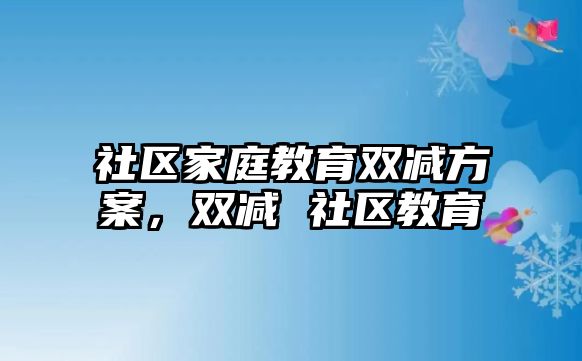 社区家庭教育双减方案，双减 社区教育